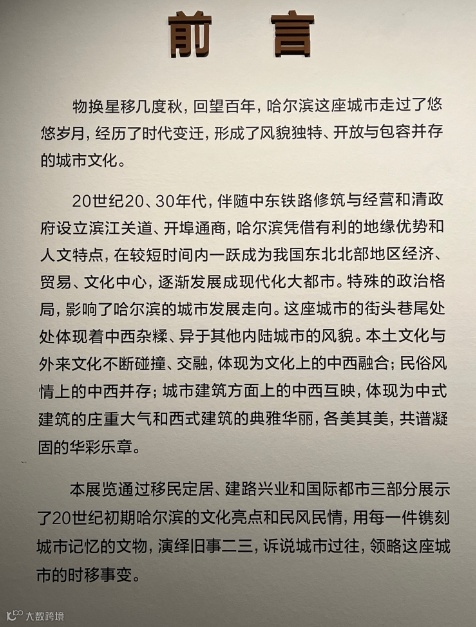 前　言

物换星移几度秋，回望百年，哈尔滨这座城市走过了悠悠岁月，经历了时代变迁，形成了风貌独特、开放与包容并存的城市文化。

20世纪20、30年代，伴随中东铁路修筑与经营和清政府设立滨江关道、开埠通商，哈尔滨凭借有利的地缘优势和人文特点，在较短时间内一跃成为我国东北北部地区经济、贸易、文化中心，逐渐发展成现代化大都市。特殊的政治格局，影响了哈尔滨的城市发展走向。这座城市的街头巷尾处处体现着中西杂糅、异于其他内陆城市的风貌。本土文化与外来文化不断碰撞、交融，体现为文化上的中西融合；民俗风情上的中西并存；城市建筑方面上的中西互映，体现为中式建筑的庄重大气和西式建筑的典雅华丽，各美其美，共谱凝固的华彩乐章。

本展览通过移民定居、建路兴业和国际都市三部分展示了20世纪初期哈尔滨的文化亮点和民风民情，用每一件镌刻城市记忆的文物，演绎旧事二三，诉说城市过往，领略这座城市的时移事变。

大数跨境